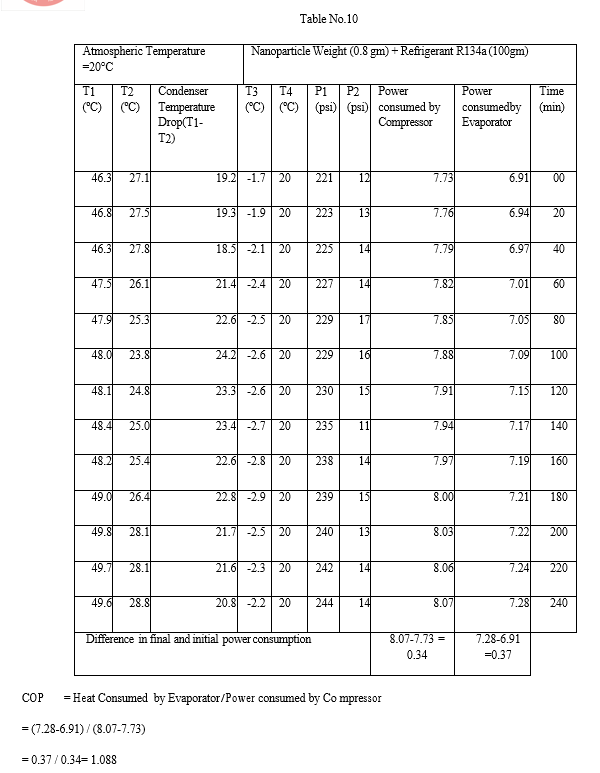 Table No.10

| Atmospheric Temperature =20°C | | | Nanoparticle Weight (0.8 gm) + Refrigerant R134a (100gm) | | | | | | |
|---|---|---|---|---|---|---|---|---|---|
| T1 (°C) | T2 (°C) | Condenser Temperature Drop(T1-T2) | T3 (°C) | T4 (°C) | P1 (psi) | P2 (psi) | Power consumed by Compressor | Power consumedby Evaporator | Time (min) |
| 46.3 | 27.1 | 19.2 | -1.7 | 20 | 221 | 12 | 7.73 | 6.91 | 00 |
| 46.8 | 27.5 | 19.3 | -1.9 | 20 | 223 | 13 | 7.76 | 6.94 | 20 |
| 46.3 | 27.8 | 18.5 | -2.1 | 20 | 225 | 14 | 7.79 | 6.97 | 40 |
| 47.5 | 26.1 | 21.4 | -2.4 | 20 | 227 | 14 | 7.82 | 7.01 | 60 |
| 47.9 | 25.3 | 22.6 | -2.5 | 20 | 229 | 17 | 7.85 | 7.05 | 80 |
| 48.0 | 23.8 | 24.2 | -2.6 | 20 | 229 | 16 | 7.88 | 7.09 | 100 |
| 48.1 | 24.8 | 23.3 | -2.6 | 20 | 230 | 15 | 7.91 | 7.15 | 120 |
| 48.4 | 25.0 | 23.4 | -2.7 | 20 | 235 | 11 | 7.94 | 7.17 | 140 |
| 48.2 | 25.4 | 22.6 | -2.8 | 20 | 238 | 14 | 7.97 | 7.19 | 160 |
| 49.0 | 26.4 | 22.8 | -2.9 | 20 | 239 | 15 | 8.00 | 7.21 | 180 |
| 49.8 | 28.1 | 21.7 | -2.5 | 20 | 240 | 13 | 8.03 | 7.22 | 200 |
| 49.7 | 28.1 | 21.6 | -2.3 | 20 | 242 | 14 | 8.06 | 7.24 | 220 |
| 49.6 | 28.8 | 20.8 | -2.2 | 20 | 244 | 14 | 8.07 | 7.28 | 240 |
| Difference in final and initial power consumption | | | | | | | 8.07-7.73 = 0.34 | 7.28-6.91 =0.37 | |

COP = Heat Consumed by Evaporator/Power consumed by Co mpressor

= (7.28-6.91) / (8.07-7.73)

= 0.37 / 0.34= 1.088